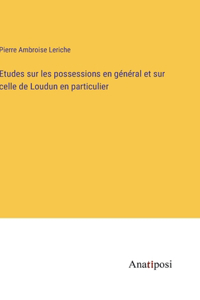 Pierre Ambroise Leriche

Etudes sur les possessions en général et sur celle de Loudun en particulier

Anatiposi